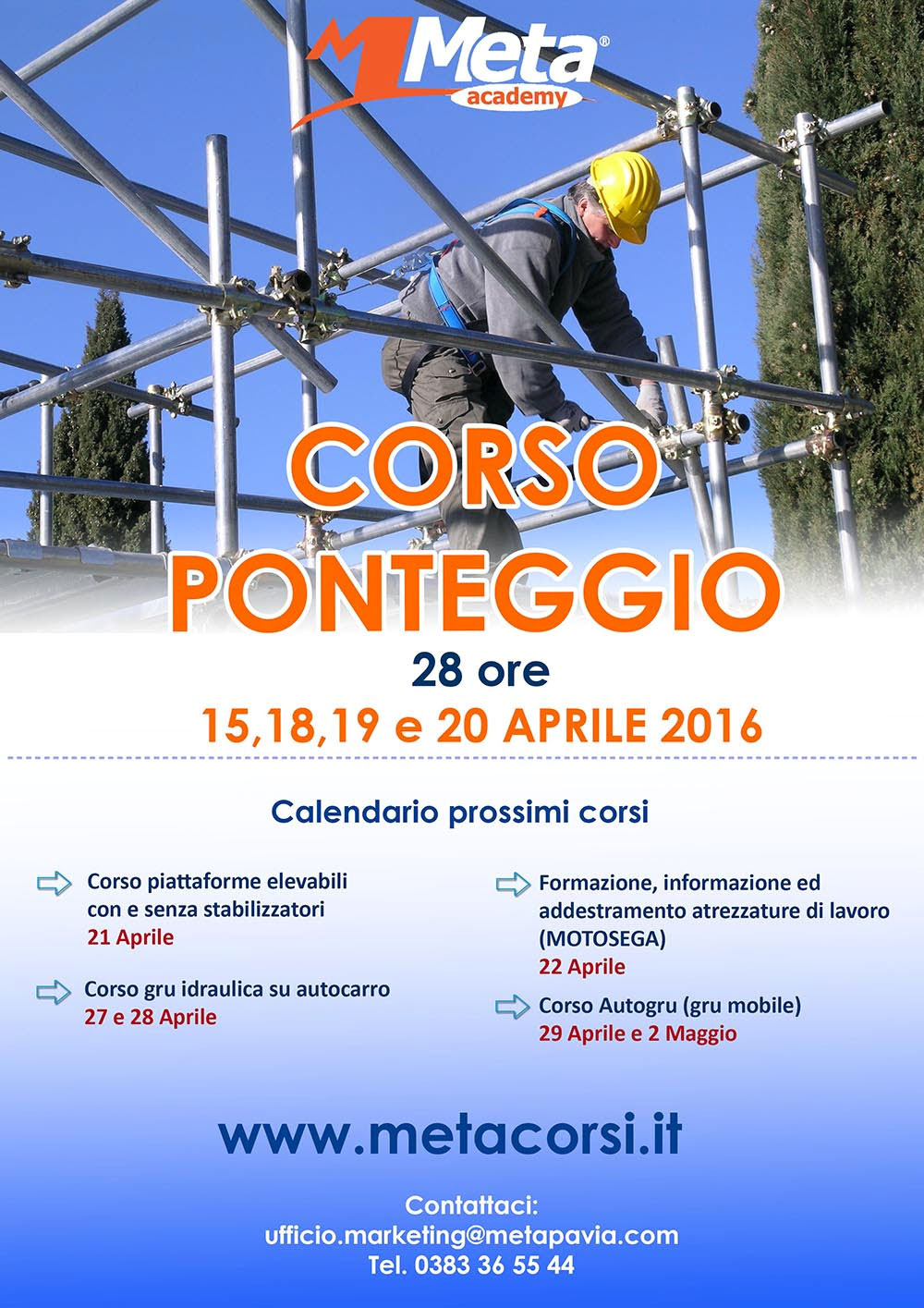 Meta®
academy

CORSO
PONTEGGIO
28 ore
15,18,19 e 20 APRILE 2016

Calendario prossimi corsi

Corso piattaforme elevabili con e senza stabilizzatori
21 Aprile

Corso gru idraulica su autocarro
27 e 28 Aprile

Formazione, informazione ed addestramento atrezzature di lavoro (MOTOSEGA)
22 Aprile

Corso Autogru (gru mobile)
29 Aprile e 2 Maggio

www.metacorsi.it

Contattaci:
ufficio.marketing@metapavia.com
Tel. 0383 36 55 44